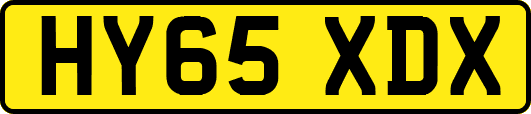 HY65 XDX